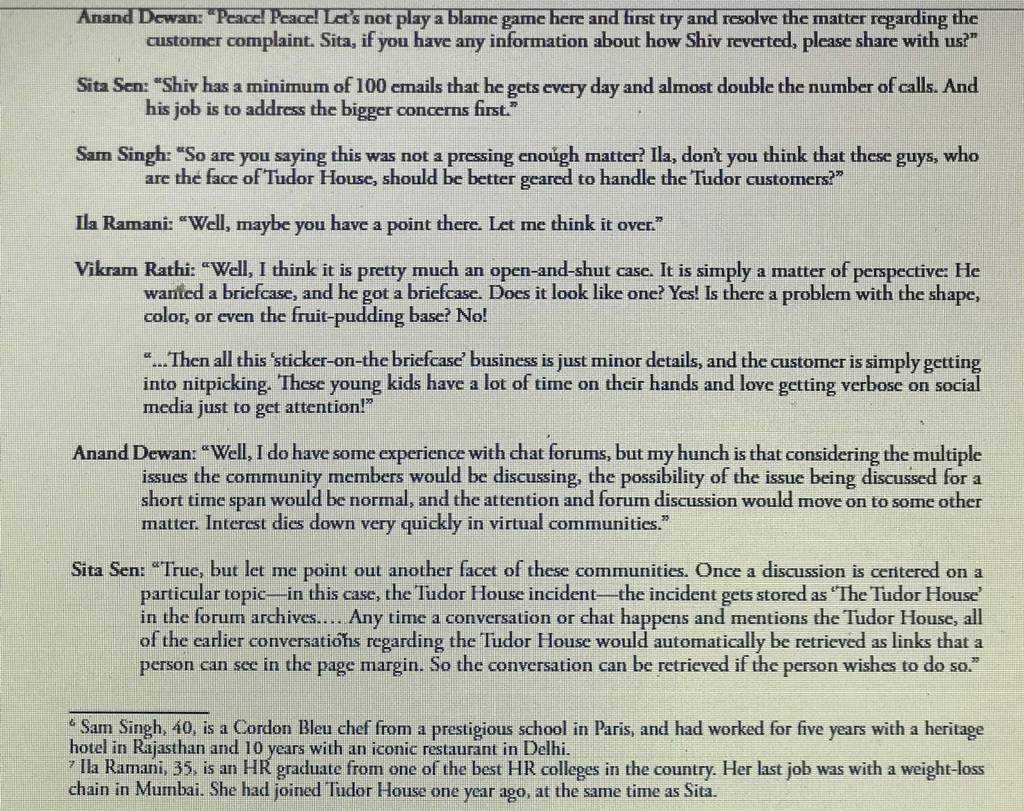 Anand Dewan: "Peace! Peace! Let's not play a blame game here and first try and resolve the matter regarding the customer complaint. Sita, if you have any information about how Shiv reverted, please share with us?"

Sita Sen: "Shiv has a minimum of 100 emails that he gets every day and almost double the number of calls. And his job is to address the bigger concerns first."

Sam Singh: "So are you saying this was not a pressing enough matter? Ila, don't you think that these guys, who are the face of Tudor House, should be better geared to handle the Tudor customers?"

Ila Ramani: "Well, maybe you have a point there. Let me think it over."

Vikram Rathi: "Well, I think it is pretty much an open-and-shut case. It is simply a matter of perspective: He wanted a briefcase, and he got a briefcase. Does it look like one? Yes! Is there a problem with the shape, color, or even the fruit-pudding base? No!

"...Then all this 'sticker-on-the-briefcase' business is just minor details, and the customer is simply getting into nitpicking. These young kids have a lot of time on their hands and love getting verbose on social media just to get attention!"

Anand Dewan: "Well, I do have some experience with chat forums, but my hunch is that considering the multiple issues the community members would be discussing, the possibility of the issue being discussed for a short time span would be normal, and the attention and forum discussion would move on to some other matter. Interest dies down very quickly in virtual communities."

Sita Sen: "True, but let me point out another facet of these communities. Once a discussion is centered on a particular topic—in this case, the Tudor House incident—the incident gets stored as 'The Tudor House' in the forum archives.... Any time a conversation or chat happens and mentions the Tudor House, all of the earlier conversations regarding the Tudor House would automatically be retrieved as links that a person can see in the page margin. So the conversation can be retrieved if the person wishes to do so."

$^6$ Sam Singh, 40, is a Cordon Bleu chef from a prestigious school in Paris, and had worked for five years with a heritage hotel in Rajasthan and 10 years with an iconic restaurant in Delhi.
$^7$ Ila Ramani, 35, is an HR graduate from one of the best HR colleges in the country. Her last job was with a weight-loss chain in Mumbai. She had joined Tudor House one year ago, at the same time as Sita.